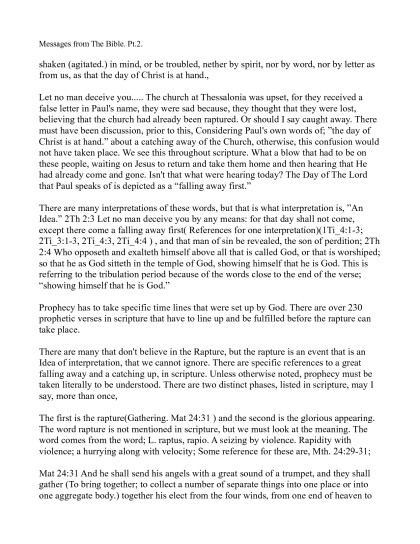 Messages from The Bible. Pt.2.

shaken (agitated.) in mind, or be troubled, nether by spirit, nor by word, nor by letter as from us, as that the day of Christ is at hand.,

Let no man deceive you..... The church at Thessalonia was upset, for they received a false letter in Paul's name, they were sad because, they thought that they were lost, believing that the church had already been raptured. Or should I say caught away. There must have been discussion, prior to this, Considering Paul's own words of; "the day of Christ is at hand." about a catching away of the Church, otherwise, this confusion would not have taken place. We see this throughout scripture. What a blow that had to be on these people, waiting on Jesus to return and take them home and then hearing that He had already come and gone. Isn't that what were hearing today? The Day of The Lord that Paul speaks of is depicted as a "falling away first."

There are many interpretations of these words, but that is what interpretation is, "An Idea." 2Th 2:3 Let no man deceive you by any means: for that day shall not come, except there come a falling away first( References for one interpretation)(1Ti_4:1-3; 2Ti_3:1-3, 2Ti_4:3, 2Ti_4:4 ) , and that man of sin be revealed, the son of perdition; 2Th 2:4 Who opposeth and exalteth himself above all that is called God, or that is worshiped; so that he as God sitteth in the temple of God, showing himself that he is God. This is referring to the tribulation period because of the words close to the end of the verse; "showing himself that he is God."

Prophecy has to take specific time lines that were set up by God. There are over 230 prophetic verses in scripture that have to line up and be fulfilled before the rapture can take place.

There are many that don't believe in the Rapture, but the rapture is an event that is an Idea of interpretation, that we cannot ignore. There are specific references to a great falling away and a catching up, in scripture. Unless otherwise noted, prophecy must be taken literally to be understood. There are two distinct phases, listed in scripture, may I say, more than once,

The first is the rapture(Gathering. Mat 24:31 ) and the second is the glorious appearing. The word rapture is not mentioned in scripture, but we must look at the meaning. The word comes from the word; L. raptus, rapio. A seizing by violence. Rapidity with violence; a hurrying along with velocity; Some reference for these are, Mth. 24:29-31;

Mat 24:31 And he shall send his angels with a great sound of a trumpet, and they shall gather (To bring together; to collect a number of separate things into one place or into one aggregate body.) together his elect from the four winds, from one end of heaven to